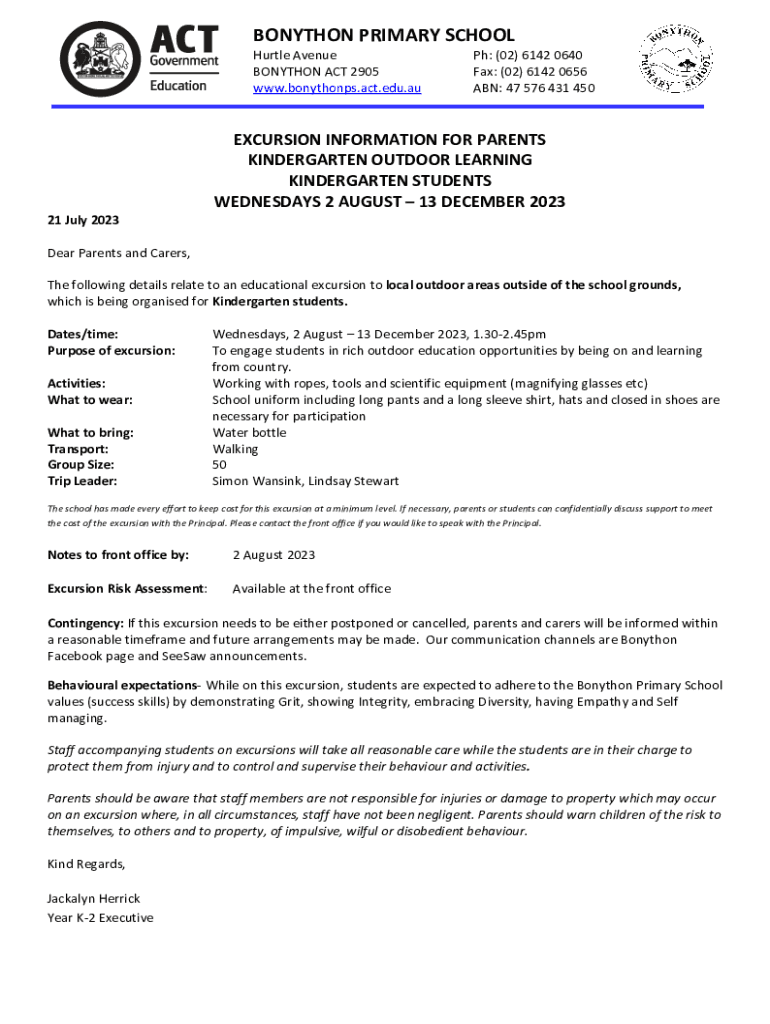 ACT Government
Education

BONYTHON PRIMARY SCHOOL
Hurtle Avenue
BONYTHON ACT 2905
www.bonythonps.act.edu.au

Ph: (02) 6142 0640
Fax: (02) 6142 0656
ABN: 47 576 431 450

BONYTHON PRIMARY SCHOOL

EXCURSION INFORMATION FOR PARENTS
KINDERGARTEN OUTDOOR LEARNING
KINDERGARTEN STUDENTS
WEDNESDAYS 2 AUGUST – 13 DECEMBER 2023

21 July 2023

Dear Parents and Carers,

The following details relate to an educational excursion to local outdoor areas outside of the school grounds, which is being organised for Kindergarten students.

| | |
|---|---|
| Dates/time: | Wednesdays, 2 August – 13 December 2023, 1.30-2.45pm |
| Purpose of excursion: | To engage students in rich outdoor education opportunities by being on and learning from country. |
| Activities: | Working with ropes, tools and scientific equipment (magnifying glasses etc) |
| What to wear: | School uniform including long pants and a long sleeve shirt, hats and closed in shoes are necessary for participation |
| What to bring: | Water bottle |
| Transport: | Walking |
| Group Size: | 50 |
| Trip Leader: | Simon Wansink, Lindsay Stewart |

The school has made every effort to keep cost for this excursion at a minimum level. If necessary, parents or students can confidentially discuss support to meet the cost of the excursion with the Principal. Please contact the front office if you would like to speak with the Principal.

Notes to front office by: 2 August 2023

Excursion Risk Assessment: Available at the front office

Contingency: If this excursion needs to be either postponed or cancelled, parents and carers will be informed within a reasonable timeframe and future arrangements may be made. Our communication channels are Bonython Facebook page and SeeSaw announcements.

Behavioural expectations- While on this excursion, students are expected to adhere to the Bonython Primary School values (success skills) by demonstrating Grit, showing Integrity, embracing Diversity, having Empathy and Self managing.

Staff accompanying students on excursions will take all reasonable care while the students are in their charge to protect them from injury and to control and supervise their behaviour and activities.

Parents should be aware that staff members are not responsible for injuries or damage to property which may occur on an excursion where, in all circumstances, staff have not been negligent. Parents should warn children of the risk to themselves, to others and to property, of impulsive, wilful or disobedient behaviour.

Kind Regards,

Jackalyn Herrick
Year K-2 Executive